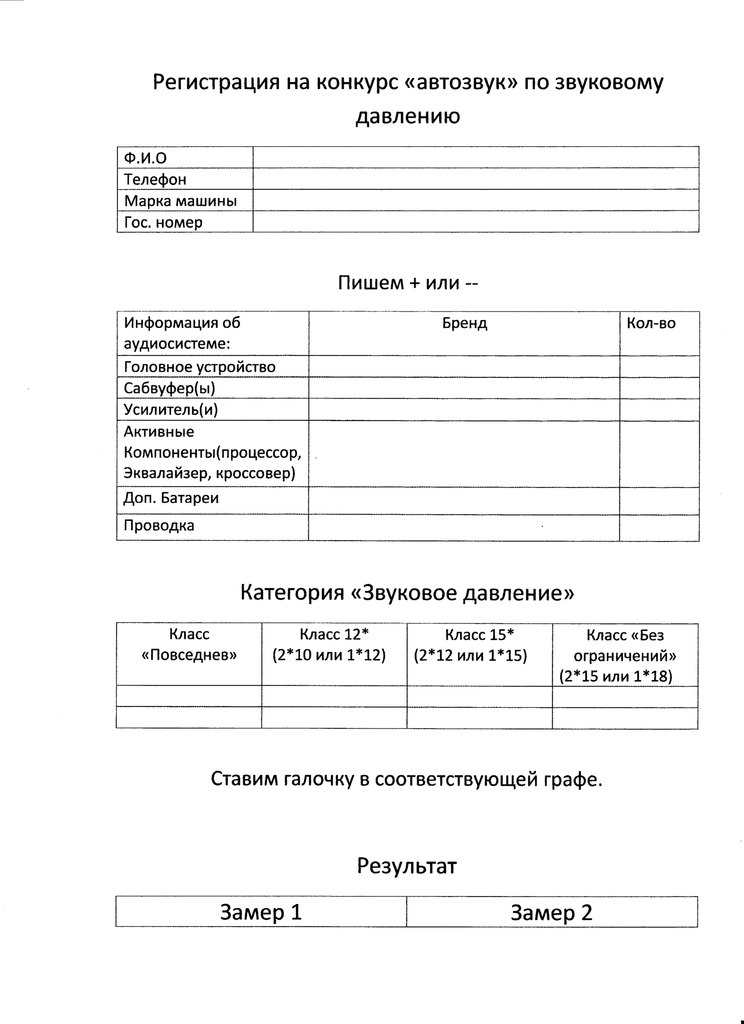 Регистрация на конкурс «автозвук» по звуковому давлению

| Ф.И.О | |
|---|---|
| Телефон | |
| Марка машины | |
| Гос. номер | |

Пишем + или --

| Информация об аудиосистеме: | Бренд | Кол-во |
|---|---|---|
| Головное устройство | | |
| Сабвуфер(ы) | | |
| Усилитель(и) | | |
| Активные Компоненты(процессор, Эквалайзер, кроссовер) | | |
| Доп. Батареи | | |
| Проводка | | |

Категория «Звуковое давление»

| Класс «Повседнев» | Класс 12* (2*10 или 1*12) | Класс 15* (2*12 или 1*15) | Класс «Без ограничений» (2*15 или 1*18) |
|---|---|---|---|
| | | | |
| | | | |

Ставим галочку в соответствующей графе.

Результат

| Замер 1 | Замер 2 |
|---|---|